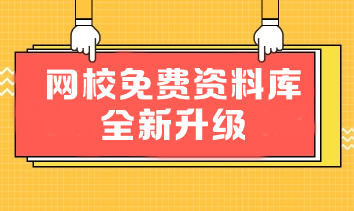 网校免费资料库
全新升级